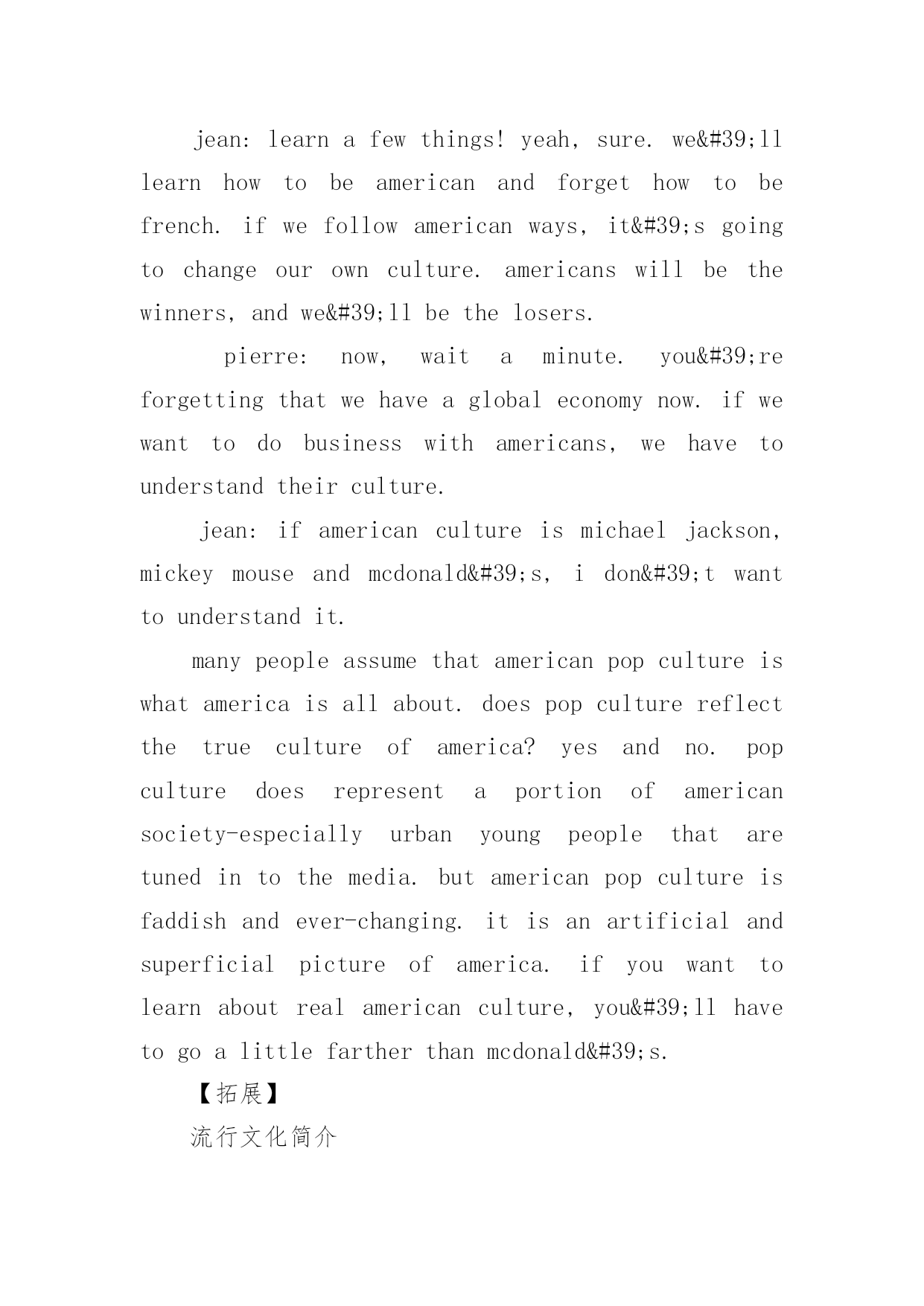 jean: learn a few things! yeah, sure. we&#39;ll learn how to be american and forget how to be french. if we follow american ways, it&#39;s going to change our own culture. americans will be the winners, and we&#39;ll be the losers.

pierre: now, wait a minute. you&#39;re forgetting that we have a global economy now. if we want to do business with americans, we have to understand their culture.

jean: if american culture is michael jackson, mickey mouse and mcdonald&#39;s, i don&#39;t want to understand it.

many people assume that american pop culture is what america is all about. does pop culture reflect the true culture of america? yes and no. pop culture does represent a portion of american society-especially urban young people that are tuned in to the media. but american pop culture is faddish and ever-changing. it is an artificial and superficial picture of america. if you want to learn about real american culture, you&#39;ll have to go a little farther than mcdonald&#39;s.

【拓展】

流行文化简介